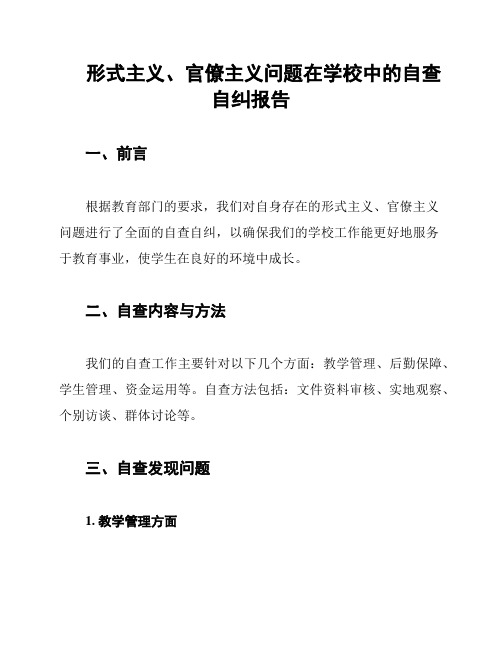 形式主义、官僚主义问题在学校中的自查自纠报告

一、前言

根据教育部门的要求，我们对自身存在的形式主义、官僚主义问题进行了全面的自查自纠，以确保我们的学校工作能更好地服务于教育事业，使学生在良好的环境中成长。

二、自查内容与方法

我们的自查工作主要针对以下几个方面：教学管理、后勤保障、学生管理、资金运用等。自查方法包括：文件资料审核、实地观察、个别访谈、群体讨论等。

三、自查发现问题

1. 教学管理方面